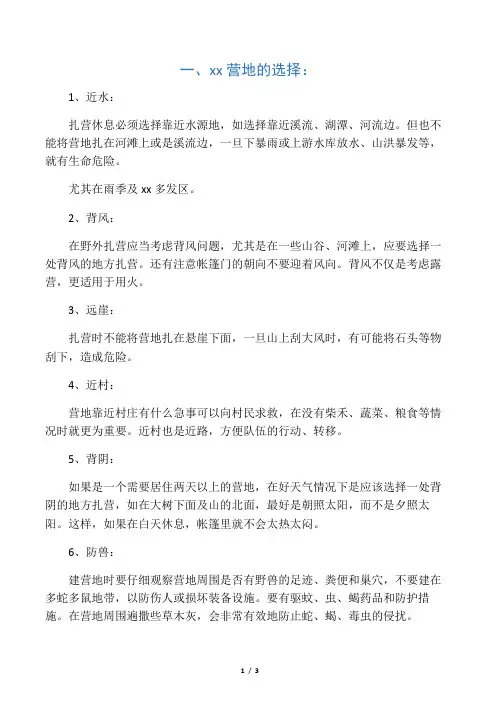 一、xx 营地的选择：

1、近水：

扎营休息必须选择靠近水源地，如选择靠近溪流、湖潭、河流边。但也不能将营地扎在河滩上或是溪流边，一旦下暴雨或上游水库放水、山洪暴发等，就有生命危险。

尤其在雨季及 xx 多发区。

2、背风：

在野外扎营应当考虑背风问题，尤其是在一些山谷、河滩上，应要选择一处背风的地方扎营。还有注意帐篷门的朝向不要迎着风向。背风不仅是考虑露营，更适用于用火。

3、远崖：

扎营时不能将营地扎在悬崖下面，一旦山上刮大风时，有可能将石头等物刮下，造成危险。

4、近村：

营地靠近村庄有什么急事可以向村民求救，在没有柴禾、蔬菜、粮食等情况时就更为重要。近村也是近路，方便队伍的行动、转移。

5、背阴：

如果是一个需要居住两天以上的营地，在好天气情况下是应该选择一处背阴的地方扎营，如在大树下面及山的北面，最好是朝照太阳，而不是夕照太阳。这样，如果在白天休息，帐篷里就不会太热太闷。

6、防兽：

建营地时要仔细观察营地周围是否有野兽的足迹、粪便和巢穴，不要建在多蛇多鼠地带，以防伤人或损坏装备设施。要有驱蚊、虫、蝎药品和防护措施。在营地周围遍撒些草木灰，会非常有效地防止蛇、蝎、毒虫的侵扰。

1 / 3